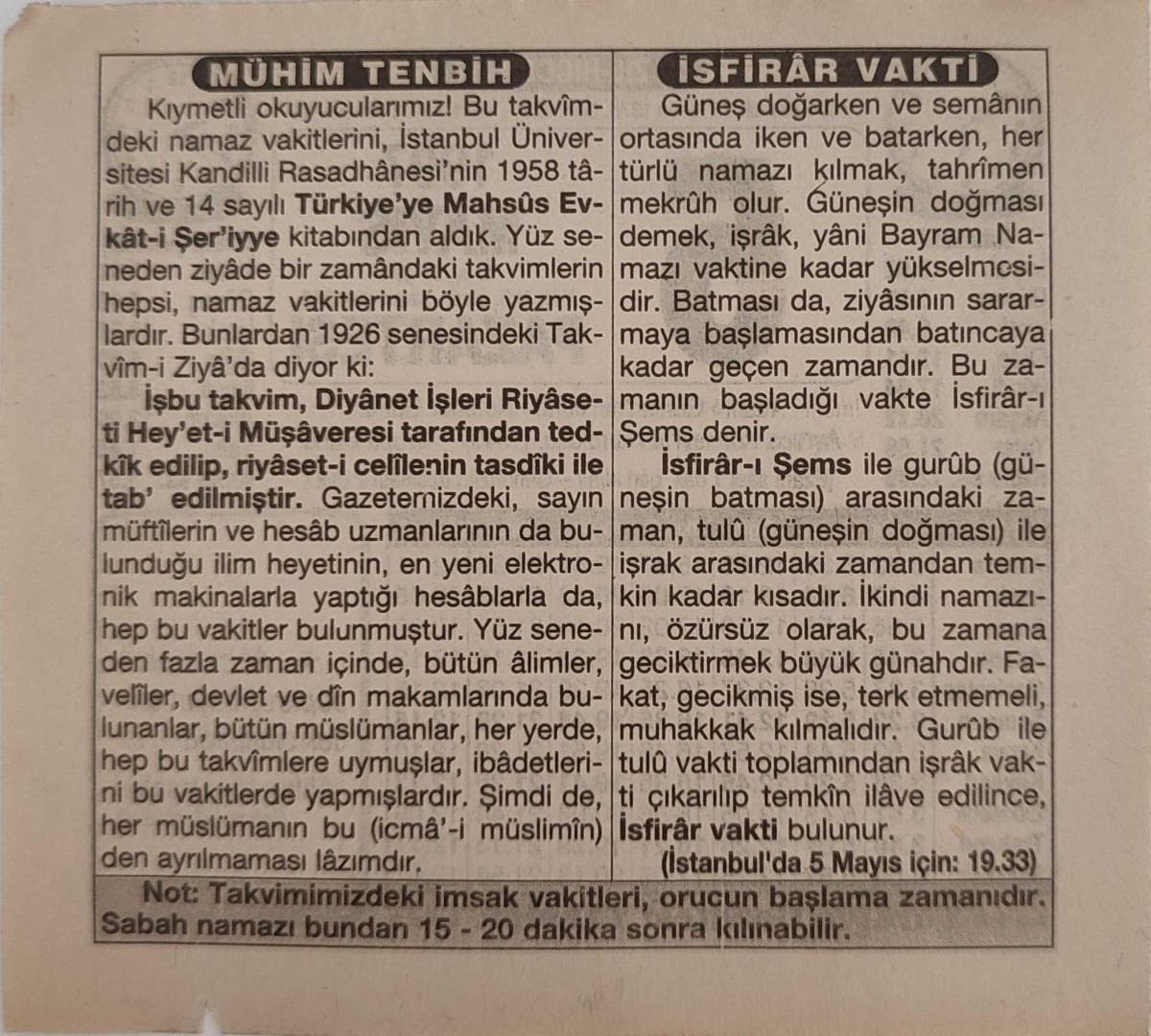 MÜHİM TENBİH

Kıymetli okuyucularımız! Bu takvîmdeki namaz vakitlerini, İstanbul Üniversitesi Kandilli Rasadhânesi'nin 1958 târih ve 14 sayılı Türkiye'ye Mahsûs Evkât-i Şer'iyye kitabından aldık. Yüz seneden ziyâde bir zamândaki takvimlerin hepsi, namaz vakitlerini böyle yazmışlardır. Bunlardan 1926 senesindeki Takvîm-i Ziyâ'da diyor ki:

İşbu takvim, Diyânet İşleri Riyâseti Hey'et-i Müşâveresi tarafından tedkîk edilip, riyâset-i celîlenin tasdîki ile tab' edilmiştir. Gazetemizdeki, sayın müftîlerin ve hesâb uzmanlarının da bulunduğu ilim heyetinin, en yeni elektronik makinalarla yaptığı hesâblarla da, hep bu vakitler bulunmuştur. Yüz seneden fazla zaman içinde, bütün âlimler, velîler, devlet ve dîn makamlarında bulunanlar, bütün müslümanlar, her yerde, hep bu takvîmlere uymuşlar, ibâdetlerini bu vakitlerde yapmışlardır. Şimdi de, her müslümanın bu (icmâ'-i müslimîn) den ayrılmaması lâzımdır.

İSFİRÂR VAKTİ

Güneş doğarken ve semânın ortasında iken ve batarken, her türlü namazı kılmak, tahrîmen mekrûh olur. Güneşin doğması demek, işrâk, yâni Bayram Namazı vaktine kadar yükselmesidir. Batması da, ziyâsının sararmaya başlamasından batıncaya kadar geçen zamandır. Bu zamanın başladığı vakte İsfirâr-ı Şems denir.

İsfirâr-ı Şems ile gurûb (güneşin batması) arasındaki zaman, tulû (güneşin doğması) ile işrak arasındaki zamandan temkin kadar kısadır. İkindi namazını, özürsüz olarak, bu zamana geciktirmek büyük günahdır. Fakat, gecikmiş ise, terk etmemeli, muhakkak kılmalıdır. Gurûb ile tulû vakti toplamından işrâk vakti çıkarılıp temkîn ilâve edilince, İsfirâr vakti bulunur.

(İstanbul'da 5 Mayıs için: 19.33)

Not: Takvimimizdeki imsak vakitleri, orucun başlama zamanıdır. Sabah namazı bundan 15 - 20 dakika sonra kılınabilir.